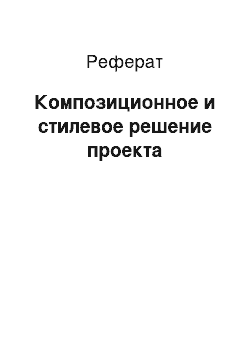 Реферат

Композиционное и стилевое решение проекта